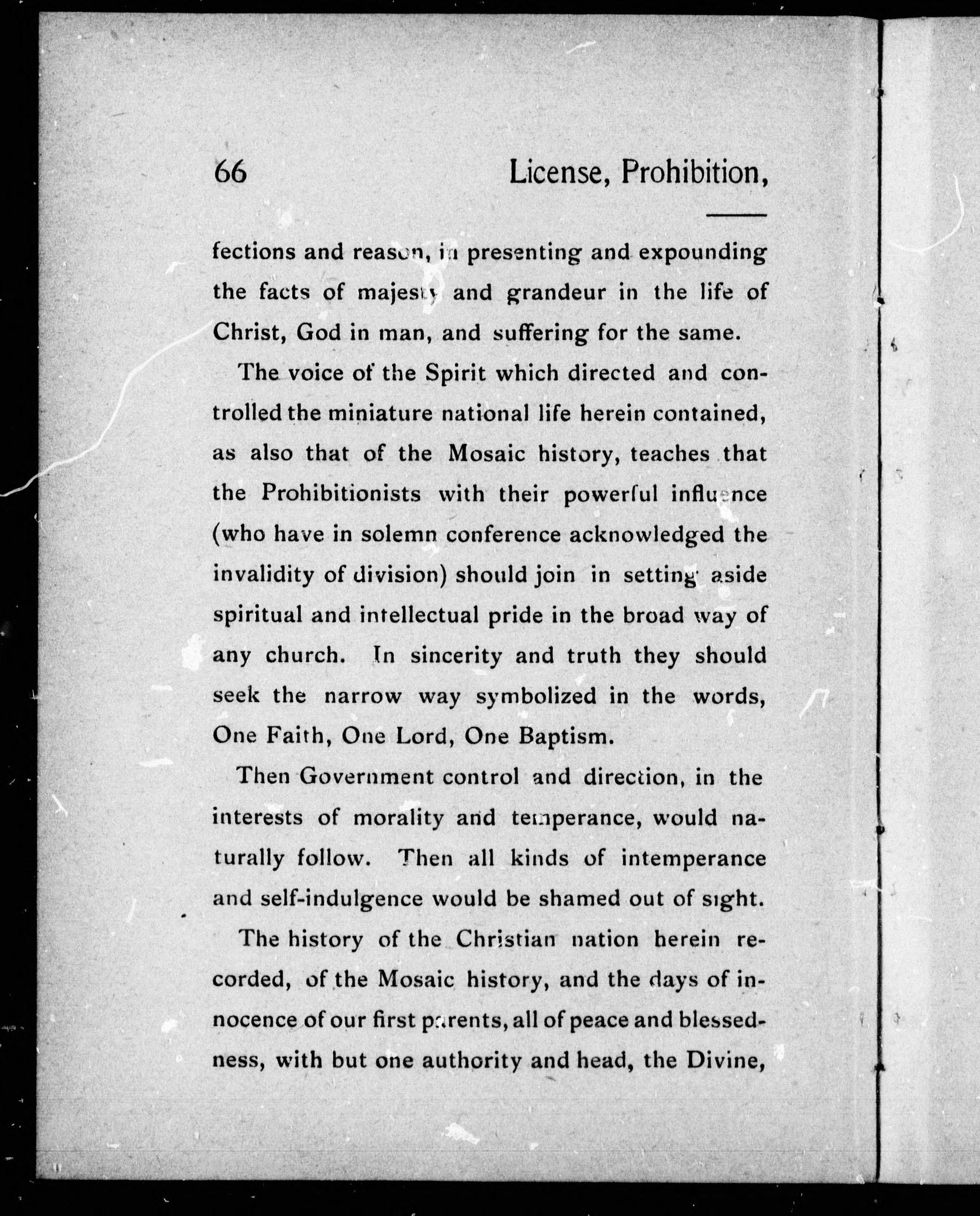 66 License, Prohibition,

fections and reason, in presenting and expounding the facts of majesty and grandeur in the life of Christ, God in man, and suffering for the same.

The voice of the Spirit which directed and controlled the miniature national life herein contained, as also that of the Mosaic history, teaches that the Prohibitionists with their powerful influence (who have in solemn conference acknowledged the invalidity of division) should join in setting aside spiritual and intellectual pride in the broad way of any church. In sincerity and truth they should seek the narrow way symbolized in the words, One Faith, One Lord, One Baptism.

Then Government control and direction, in the interests of morality and temperance, would naturally follow. Then all kinds of intemperance and self-indulgence would be shamed out of sight.

The history of the Christian nation herein recorded, of the Mosaic history, and the days of innocence of our first parents, all of peace and blessedness, with but one authority and head, the Divine,